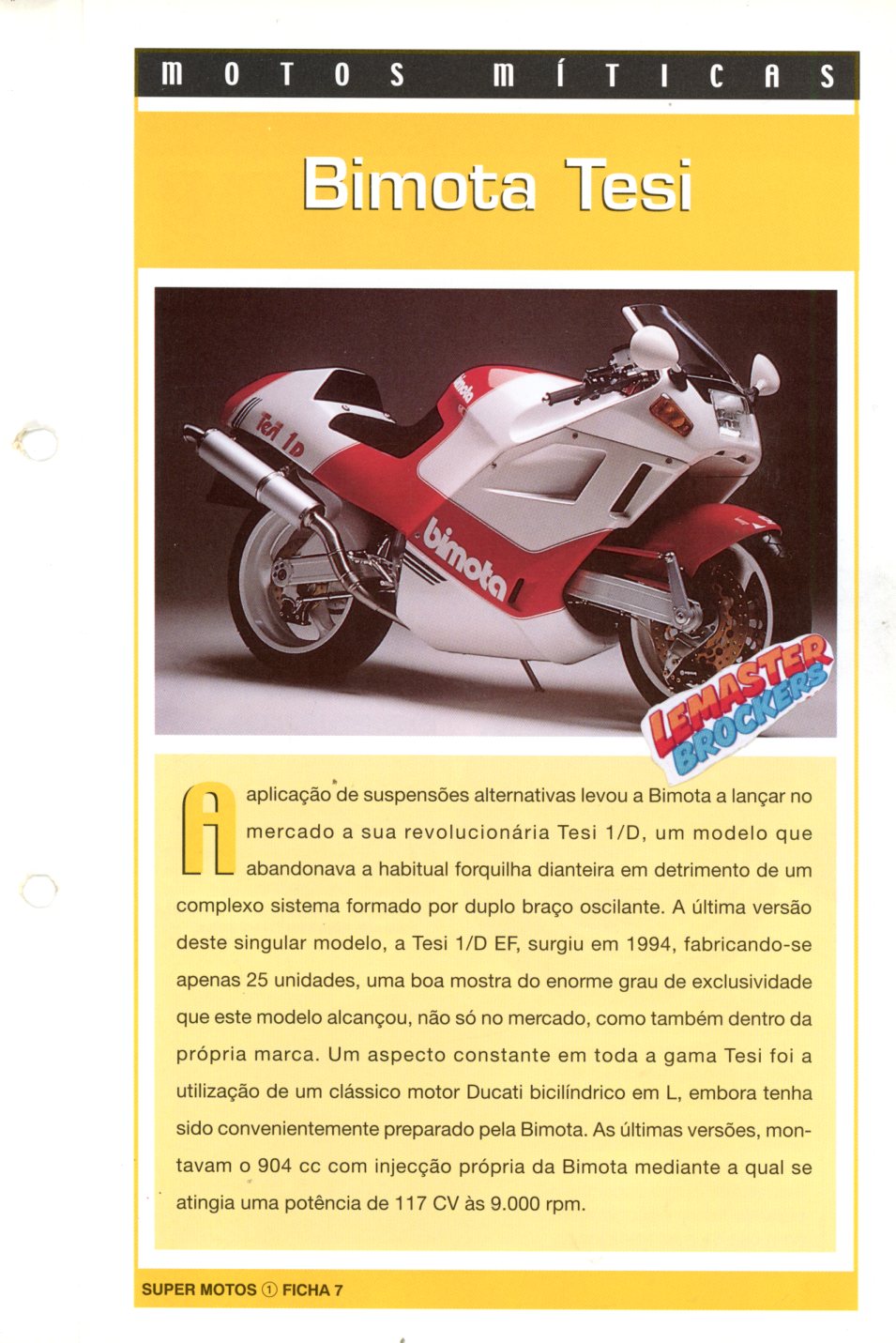 MOTOS MÍTICAS

Bimota Tesi

Tesi 1D

bimota

bimota

LEMASTER BROCKERS

A aplicação de suspensões alternativas levou a Bimota a lançar no mercado a sua revolucionária Tesi 1/D, um modelo que abandonava a habitual forquilha dianteira em detrimento de um complexo sistema formado por duplo braço oscilante. A última versão deste singular modelo, a Tesi 1/D EF, surgiu em 1994, fabricando-se apenas 25 unidades, uma boa mostra do enorme grau de exclusividade que este modelo alcançou, não só no mercado, como também dentro da própria marca. Um aspecto constante em toda a gama Tesi foi a utilização de um clássico motor Ducati bicilíndrico em L, embora tenha sido convenientemente preparado pela Bimota. As últimas versões, montavam o 904 cc com injecção própria da Bimota mediante a qual se atingia uma potência de 117 CV às 9.000 rpm.

SUPER MOTOS ① FICHA 7